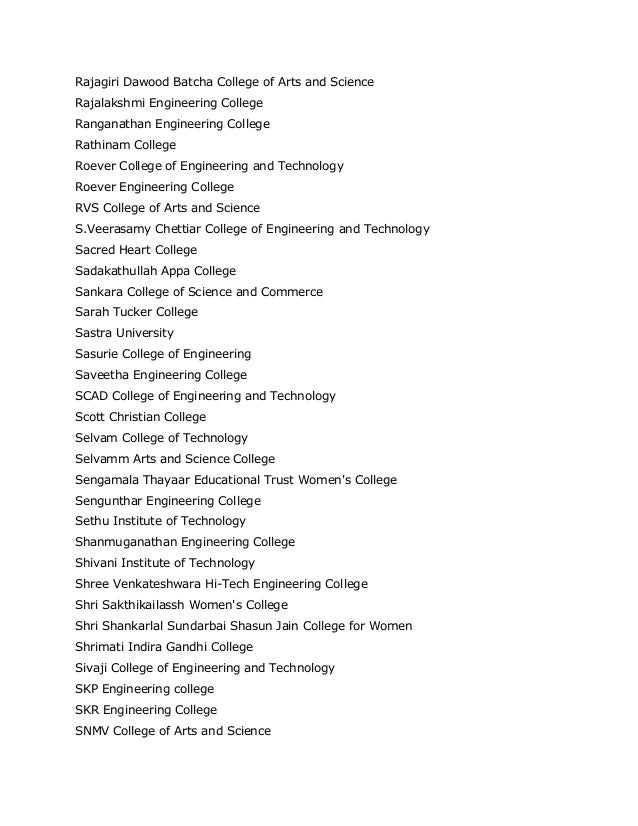 Rajagiri Dawood Batcha College of Arts and Science
Rajalakshmi Engineering College
Ranganathan Engineering College
Rathinam College
Roever College of Engineering and Technology
Roever Engineering College
RVS College of Arts and Science
S.Veerasamy Chettiar College of Engineering and Technology
Sacred Heart College
Sadakathullah Appa College
Sankara College of Science and Commerce
Sarah Tucker College
Sastra University
Sasurie College of Engineering
Saveetha Engineering College
SCAD College of Engineering and Technology
Scott Christian College
Selvam College of Technology
Selvamm Arts and Science College
Sengamala Thayaar Educational Trust Women's College
Sengunthar Engineering College
Sethu Institute of Technology
Shanmuganathan Engineering College
Shivani Institute of Technology
Shree Venkateshwara Hi-Tech Engineering College
Shri Sakthikailassh Women's College
Shri Shankarlal Sundarbai Shasun Jain College for Women
Shrimati Indira Gandhi College
Sivaji College of Engineering and Technology
SKP Engineering college
SKR Engineering College
SNMV College of Arts and Science